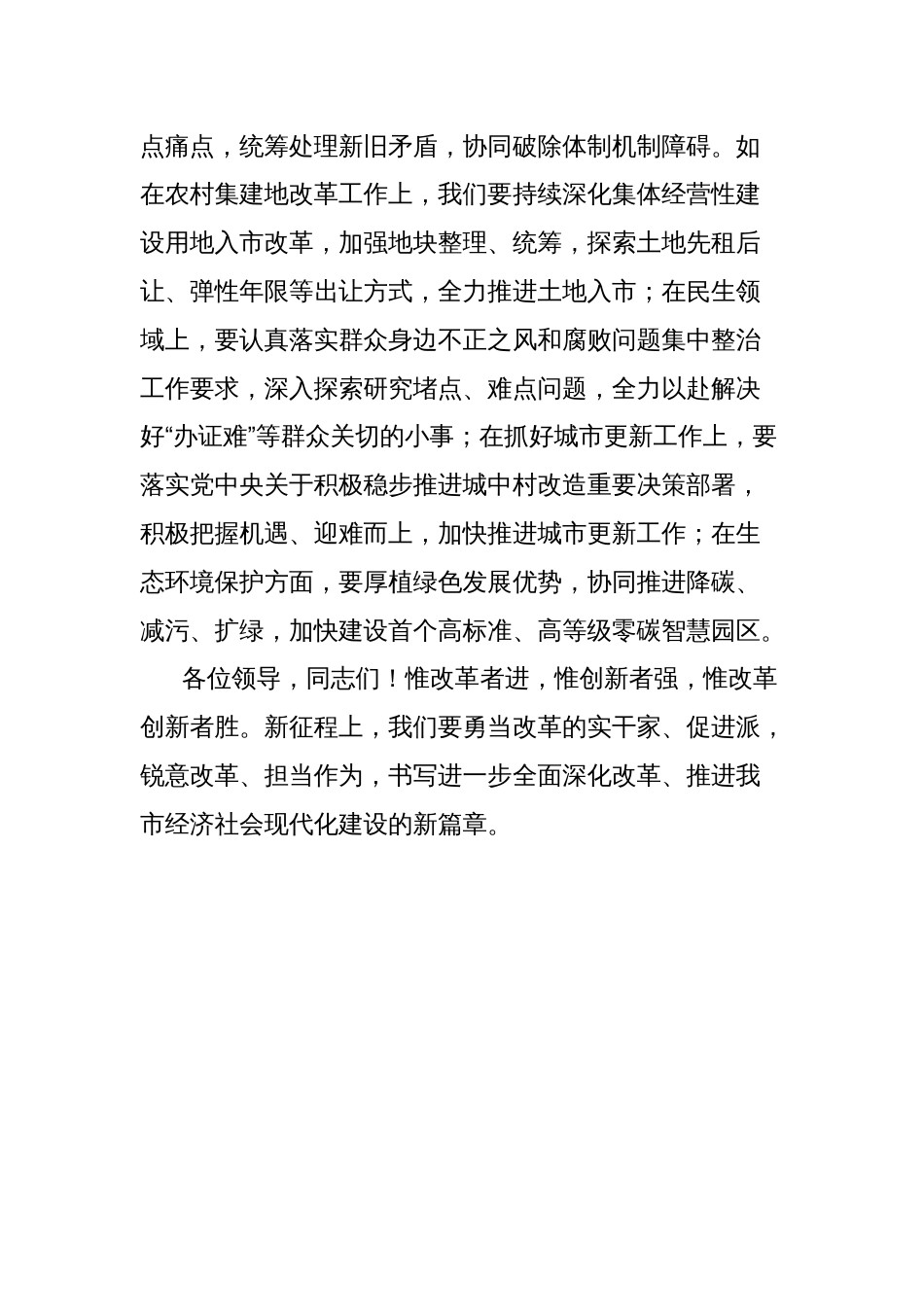 点痛点，统筹处理新旧矛盾，协同破除体制机制障碍。如在农村集建地改革工作上，我们要持续深化集体经营性建设用地入市改革，加强地块整理、统筹，探索土地先租后让、弹性年限等出让方式，全力推进土地入市；在民生领域上，要认真落实群众身边不正之风和腐败问题集中整治工作要求，深入探索研究堵点、难点问题，全力以赴解决好“办证难”等群众关切的小事；在抓好城市更新工作上，要落实党中央关于积极稳步推进城中村改造重要决策部署，积极把握机遇、迎难而上，加快推进城市更新工作；在生态环境保护方面，要厚植绿色发展优势，协同推进降碳、减污、扩绿，加快建设首个高标准、高等级零碳智慧园区。

各位领导，同志们！惟改革者进，惟创新者强，惟改革创新者胜。新征程上，我们要勇当改革的实干家、促进派，锐意改革、担当作为，书写进一步全面深化改革、推进我市经济社会现代化建设的新篇章。